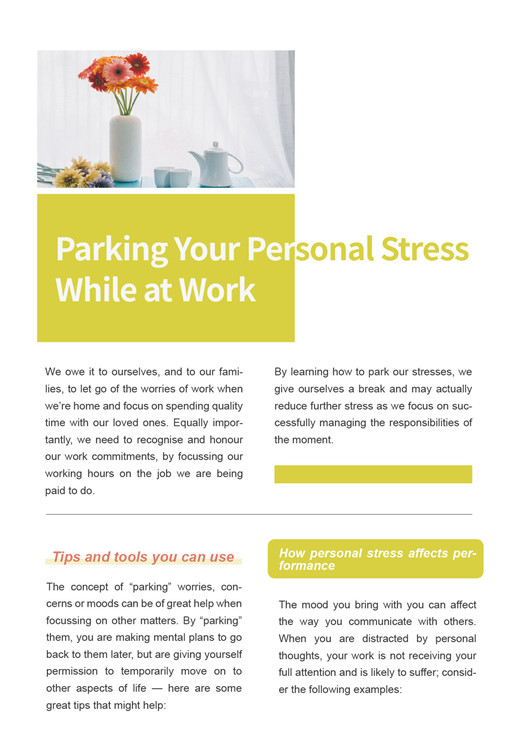 Parking Your Personal Stress While at Work

We owe it to ourselves, and to our families, to let go of the worries of work when we're home and focus on spending quality time with our loved ones. Equally importantly, we need to recognise and honour our work commitments, by focussing our working hours on the job we are being paid to do.

By learning how to park our stresses, we give ourselves a break and may actually reduce further stress as we focus on successfully managing the responsibilities of the moment.

Tips and tools you can use

The concept of "parking" worries, concerns or moods can be of great help when focussing on other matters. By "parking" them, you are making mental plans to go back to them later, but are giving yourself permission to temporarily move on to other aspects of life — here are some great tips that might help:

How personal stress affects performance

The mood you bring with you can affect the way you communicate with others. When you are distracted by personal thoughts, your work is not receiving your full attention and is likely to suffer; consider the following examples: